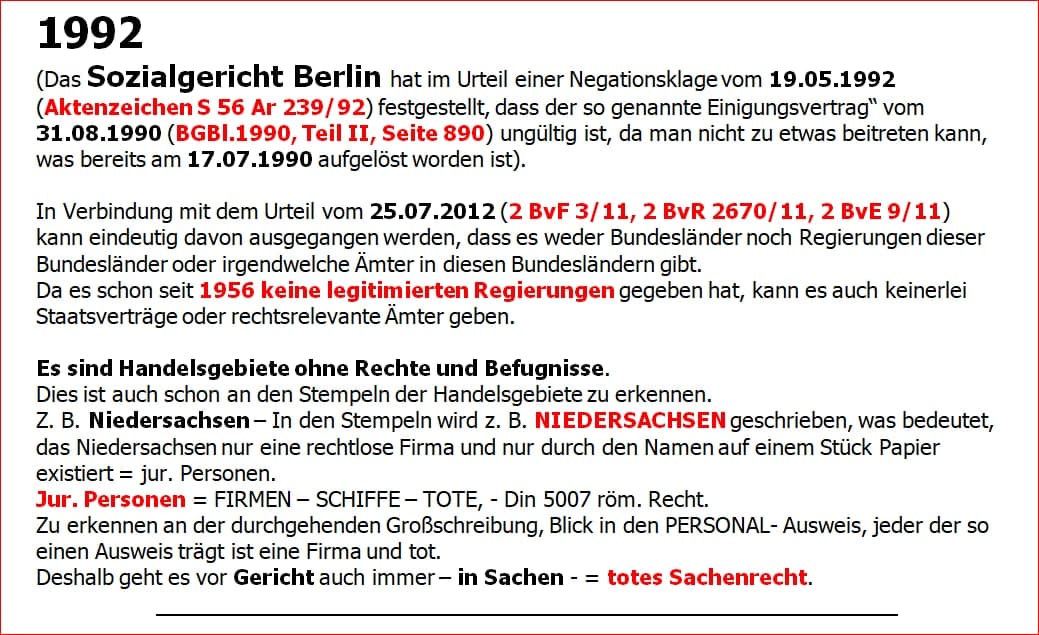 1992

(Das Sozialgericht Berlin hat im Urteil einer Negationsklage vom 19.05.1992 (Aktenzeichen S 56 Ar 239/92) festgestellt, dass der so genannte Einigungsvertrag“ vom 31.08.1990 (BGBl.1990, Teil II, Seite 890) ungültig ist, da man nicht zu etwas beitreten kann, was bereits am 17.07.1990 aufgelöst worden ist).

In Verbindung mit dem Urteil vom 25.07.2012 (2 BvF 3/11, 2 BvR 2670/11, 2 BvE 9/11) kann eindeutig davon ausgegangen werden, dass es weder Bundesländer noch Regierungen dieser Bundesländer oder irgendwelche Ämter in diesen Bundesländern gibt.
Da es schon seit 1956 keine legitimierten Regierungen gegeben hat, kann es auch keinerlei Staatsverträge oder rechtsrelevante Ämter geben.

Es sind Handelsgebiete ohne Rechte und Befugnisse.
Dies ist auch schon an den Stempeln der Handelsgebiete zu erkennen.
Z. B. Niedersachsen – In den Stempeln wird z. B. NIEDERSACHSEN geschrieben, was bedeutet, das Niedersachsen nur eine rechtlose Firma und nur durch den Namen auf einem Stück Papier existiert = jur. Personen.
Jur. Personen = FIRMEN – SCHIFFE – TOTE, - Din 5007 röm. Recht.
Zu erkennen an der durchgehenden Großschreibung, Blick in den PERSONAL- Ausweis, jeder der so einen Ausweis trägt ist eine Firma und tot.
Deshalb geht es vor Gericht auch immer – in Sachen - = totes Sachenrecht.